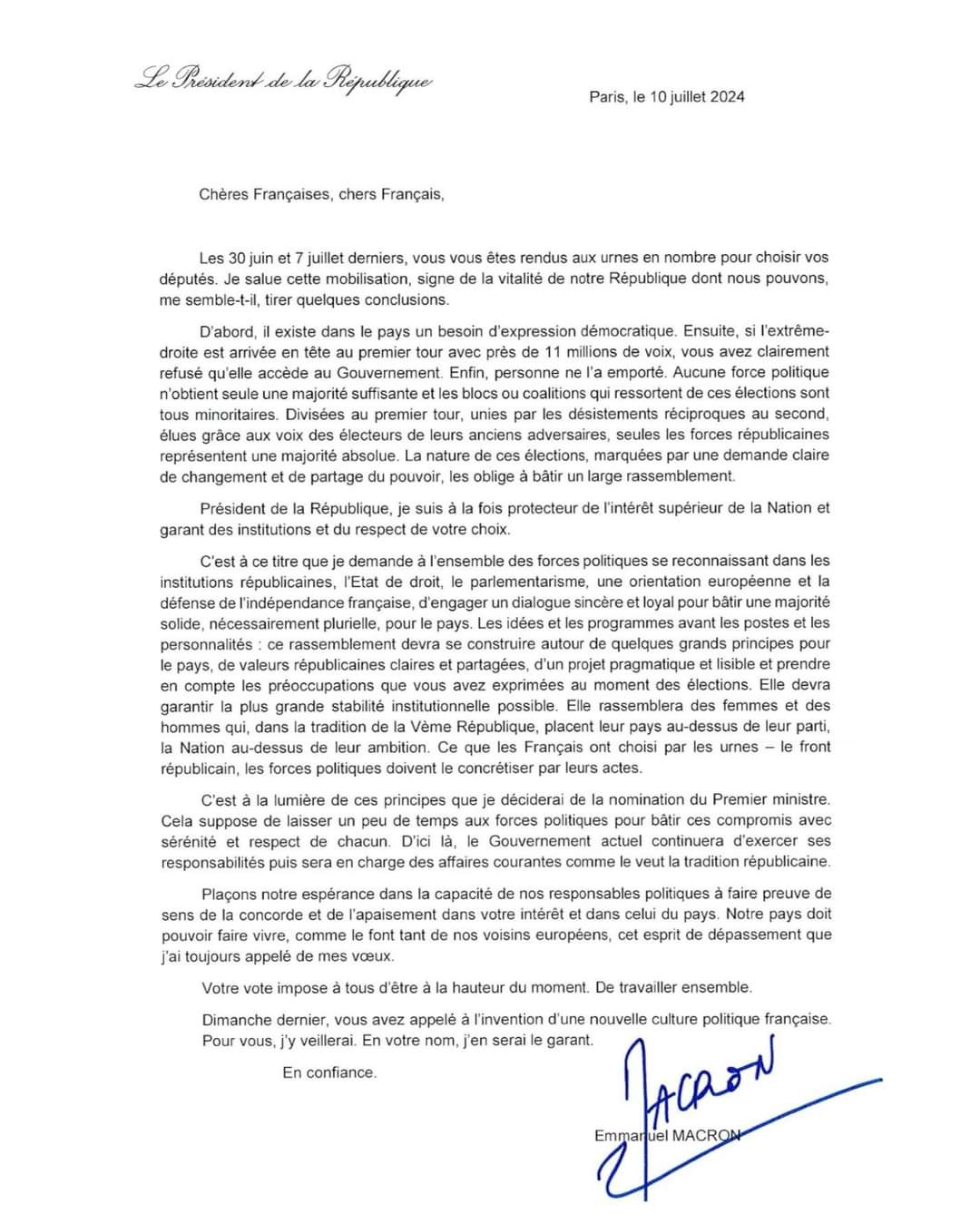 Le Président de la République

Paris, le 10 juillet 2024

Chères Françaises, chers Français,

Les 30 juin et 7 juillet derniers, vous vous êtes rendus aux urnes en nombre pour choisir vos députés. Je salue cette mobilisation, signe de la vitalité de notre République dont nous pouvons, me semble-t-il, tirer quelques conclusions.

D'abord, il existe dans le pays un besoin d'expression démocratique. Ensuite, si l'extrême-droite est arrivée en tête au premier tour avec près de 11 millions de voix, vous avez clairement refusé qu'elle accède au Gouvernement. Enfin, personne ne l'a emporté. Aucune force politique n'obtient seule une majorité suffisante et les blocs ou coalitions qui ressortent de ces élections sont tous minoritaires. Divisées au premier tour, unies par les désistements réciproques au second, élues grâce aux voix des électeurs de leurs anciens adversaires, seules les forces républicaines représentent une majorité absolue. La nature de ces élections, marquées par une demande claire de changement et de partage du pouvoir, les oblige à bâtir un large rassemblement.

Président de la République, je suis à la fois protecteur de l'intérêt supérieur de la Nation et garant des institutions et du respect de votre choix.

C'est à ce titre que je demande à l'ensemble des forces politiques se reconnaissant dans les institutions républicaines, l'Etat de droit, le parlementarisme, une orientation européenne et la défense de l'indépendance française, d'engager un dialogue sincère et loyal pour bâtir une majorité solide, nécessairement plurielle, pour le pays. Les idées et les programmes avant les postes et les personnalités : ce rassemblement devra se construire autour de quelques grands principes pour le pays, de valeurs républicaines claires et partagées, d'un projet pragmatique et lisible et prendre en compte les préoccupations que vous avez exprimées au moment des élections. Elle devra garantir la plus grande stabilité institutionnelle possible. Elle rassemblera des femmes et des hommes qui, dans la tradition de la Vème République, placent leur pays au-dessus de leur parti, la Nation au-dessus de leur ambition. Ce que les Français ont choisi par les urnes – le front républicain, les forces politiques doivent le concrétiser par leurs actes.

C'est à la lumière de ces principes que je déciderai de la nomination du Premier ministre. Cela suppose de laisser un peu de temps aux forces politiques pour bâtir ces compromis avec sérénité et respect de chacun. D'ici là, le Gouvernement actuel continuera d'exercer ses responsabilités puis sera en charge des affaires courantes comme le veut la tradition républicaine.

Plaçons notre espérance dans la capacité de nos responsables politiques à faire preuve de sens de la concorde et de l'apaisement dans votre intérêt et dans celui du pays. Notre pays doit pouvoir faire vivre, comme le font tant de nos voisins européens, cet esprit de dépassement que j'ai toujours appelé de mes vœux.

Votre vote impose à tous d'être à la hauteur du moment. De travailler ensemble.

Dimanche dernier, vous avez appelé à l'invention d'une nouvelle culture politique française. Pour vous, j'y veillerai. En votre nom, j'en serai le garant.

En confiance.

MACRON

Emmanuel MACRON